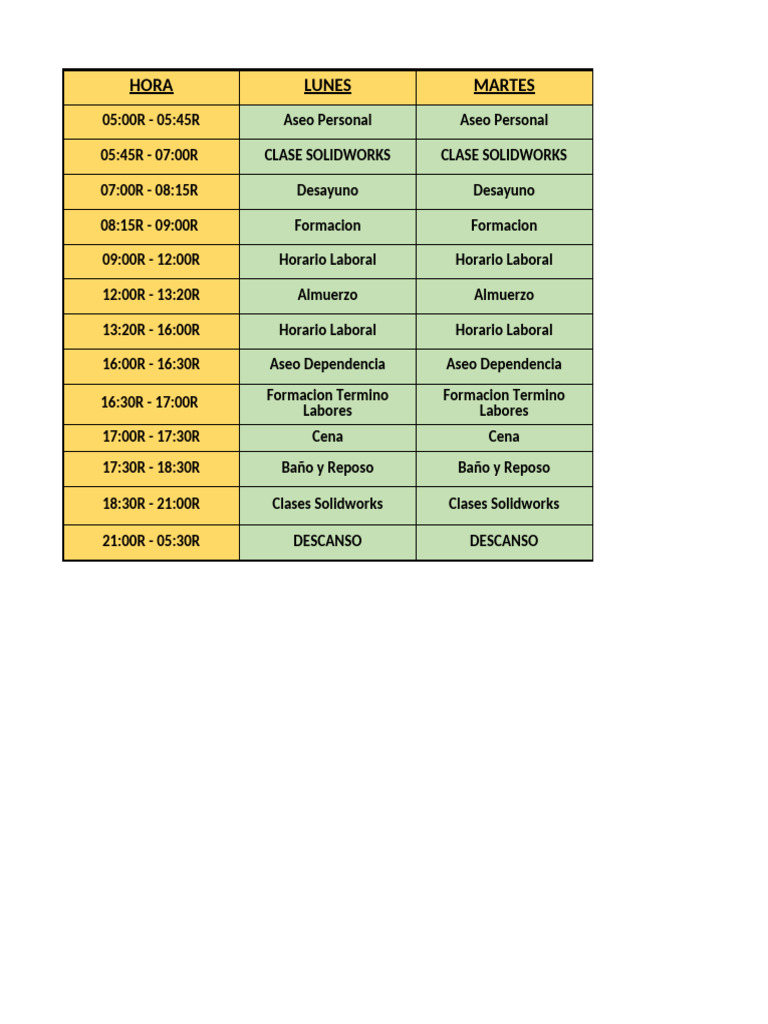 | HORA | LUNES | MARTES |
|---|---|---|
| 05:00R - 05:45R | Aseo Personal | Aseo Personal |
| 05:45R - 07:00R | CLASE SOLIDWORKS | CLASE SOLIDWORKS |
| 07:00R - 08:15R | Desayuno | Desayuno |
| 08:15R - 09:00R | Formacion | Formacion |
| 09:00R - 12:00R | Horario Laboral | Horario Laboral |
| 12:00R - 13:20R | Almuerzo | Almuerzo |
| 13:20R - 16:00R | Horario Laboral | Horario Laboral |
| 16:00R - 16:30R | Aseo Dependencia | Aseo Dependencia |
| 16:30R - 17:00R | Formacion Termino Labores | Formacion Termino Labores |
| 17:00R - 17:30R | Cena | Cena |
| 17:30R - 18:30R | Baño y Reposo | Baño y Reposo |
| 18:30R - 21:00R | Clases Solidworks | Clases Solidworks |
| 21:00R - 05:30R | DESCANSO | DESCANSO |